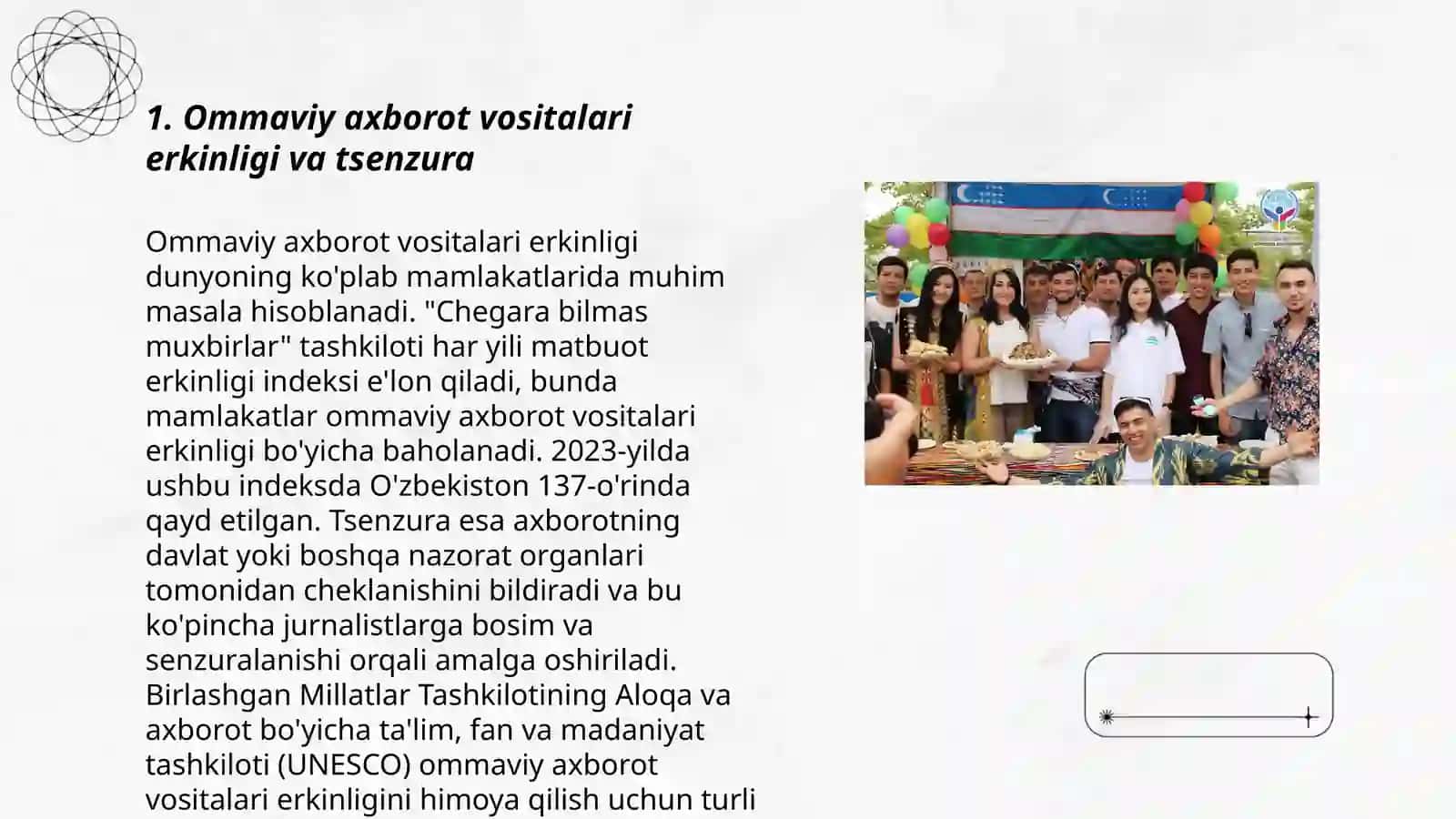 1. Ommaviy axborot vositalari erkinligi va tsenzura

Ommaviy axborot vositalari erkinligi dunyoning ko'plab mamlakatlarida muhim masala hisoblanadi. "Chegara bilmas muxbirlar" tashkiloti har yili matbuot erkinligi indeksi e'lon qiladi, bunda mamlakatlar ommaviy axborot vositalari erkinligi bo'yicha baholanadi. 2023-yilda ushbu indeksda O'zbekiston 137-o'rinda qayd etilgan. Tsenzura esa axborotning davlat yoki boshqa nazorat organlari tomonidan cheklanishini bildiradi va bu ko'pincha jurnalistlarga bosim va senzuralanishi orqali amalga oshiriladi. Birlashgan Millatlar Tashkilotining Aloqa va axborot bo'yicha ta'lim, fan va madaniyat tashkiloti (UNESCO) ommaviy axborot vositalari erkinligini himoya qilish uchun turli